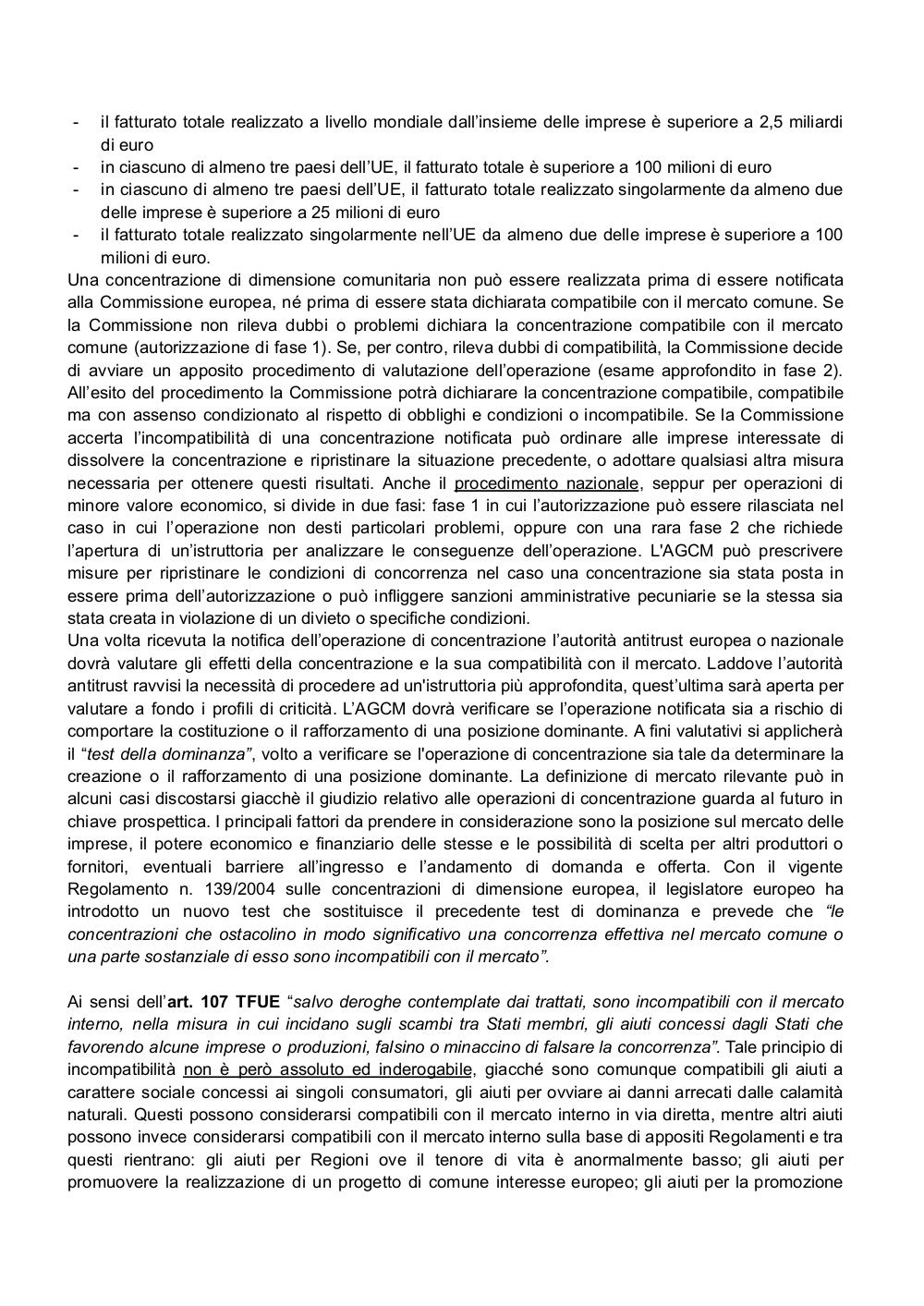 - il fatturato totale realizzato a livello mondiale dall'insieme delle imprese è superiore a 2,5 miliardi di euro
- in ciascuno di almeno tre paesi dell'UE, il fatturato totale è superiore a 100 milioni di euro
- in ciascuno di almeno tre paesi dell'UE, il fatturato totale realizzato singolarmente da almeno due delle imprese è superiore a 25 milioni di euro
- il fatturato totale realizzato singolarmente nell'UE da almeno due delle imprese è superiore a 100 milioni di euro.
Una concentrazione di dimensione comunitaria non può essere realizzata prima di essere notificata alla Commissione europea, né prima di essere stata dichiarata compatibile con il mercato comune. Se la Commissione non rileva dubbi o problemi dichiara la concentrazione compatibile con il mercato comune (autorizzazione di fase 1). Se, per contro, rileva dubbi di compatibilità, la Commissione decide di avviare un apposito procedimento di valutazione dell'operazione (esame approfondito in fase 2). All'esito del procedimento la Commissione potrà dichiarare la concentrazione compatibile, compatibile ma con assenso condizionato al rispetto di obblighi e condizioni o incompatibile. Se la Commissione accerta l'incompatibilità di una concentrazione notificata può ordinare alle imprese interessate di dissolvere la concentrazione e ripristinare la situazione precedente, o adottare qualsiasi altra misura necessaria per ottenere questi risultati. Anche il procedimento nazionale, seppur per operazioni di minore valore economico, si divide in due fasi: fase 1 in cui l'autorizzazione può essere rilasciata nel caso in cui l'operazione non desti particolari problemi, oppure con una rara fase 2 che richiede l'apertura di un'istruttoria per analizzare le conseguenze dell'operazione. L'AGCM può prescrivere misure per ripristinare le condizioni di concorrenza nel caso una concentrazione sia stata posta in essere prima dell'autorizzazione o può infliggere sanzioni amministrative pecuniarie se la stessa sia stata creata in violazione di un divieto o specifiche condizioni.
Una volta ricevuta la notifica dell'operazione di concentrazione l'autorità antitrust europea o nazionale dovrà valutare gli effetti della concentrazione e la sua compatibilità con il mercato. Laddove l'autorità antitrust ravvisi la necessità di procedere ad un'istruttoria più approfondita, quest'ultima sarà aperta per valutare a fondo i profili di criticità. L'AGCM dovrà verificare se l'operazione notificata sia a rischio di comportare la costituzione o il rafforzamento di una posizione dominante. A fini valutativi si applicherà il "test della dominanza", volto a verificare se l'operazione di concentrazione sia tale da determinare la creazione o il rafforzamento di una posizione dominante. La definizione di mercato rilevante può in alcuni casi discostarsi giacchè il giudizio relativo alle operazioni di concentrazione guarda al futuro in chiave prospettica. I principali fattori da prendere in considerazione sono la posizione sul mercato delle imprese, il potere economico e finanziario delle stesse e le possibilità di scelta per altri produttori o fornitori, eventuali barriere all'ingresso e l'andamento di domanda e offerta. Con il vigente Regolamento n. 139/2004 sulle concentrazioni di dimensione europea, il legislatore europeo ha introdotto un nuovo test che sostituisce il precedente test di dominanza e prevede che "le concentrazioni che ostacolino in modo significativo una concorrenza effettiva nel mercato comune o una parte sostanziale di esso sono incompatibili con il mercato".

Ai sensi dell'art. 107 TFUE "salvo deroghe contemplate dai trattati, sono incompatibili con il mercato interno, nella misura in cui incidano sugli scambi tra Stati membri, gli aiuti concessi dagli Stati che favorendo alcune imprese o produzioni, falsino o minaccino di falsare la concorrenza". Tale principio di incompatibilità non è però assoluto ed inderogabile, giacché sono comunque compatibili gli aiuti a carattere sociale concessi ai singoli consumatori, gli aiuti per ovviare ai danni arrecati dalle calamità naturali. Questi possono considerarsi compatibili con il mercato interno in via diretta, mentre altri aiuti possono invece considerarsi compatibili con il mercato interno sulla base di appositi Regolamenti e tra questi rientrano: gli aiuti per Regioni ove il tenore di vita è anormalmente basso; gli aiuti per promuovere la realizzazione di un progetto di comune interesse europeo; gli aiuti per la promozione